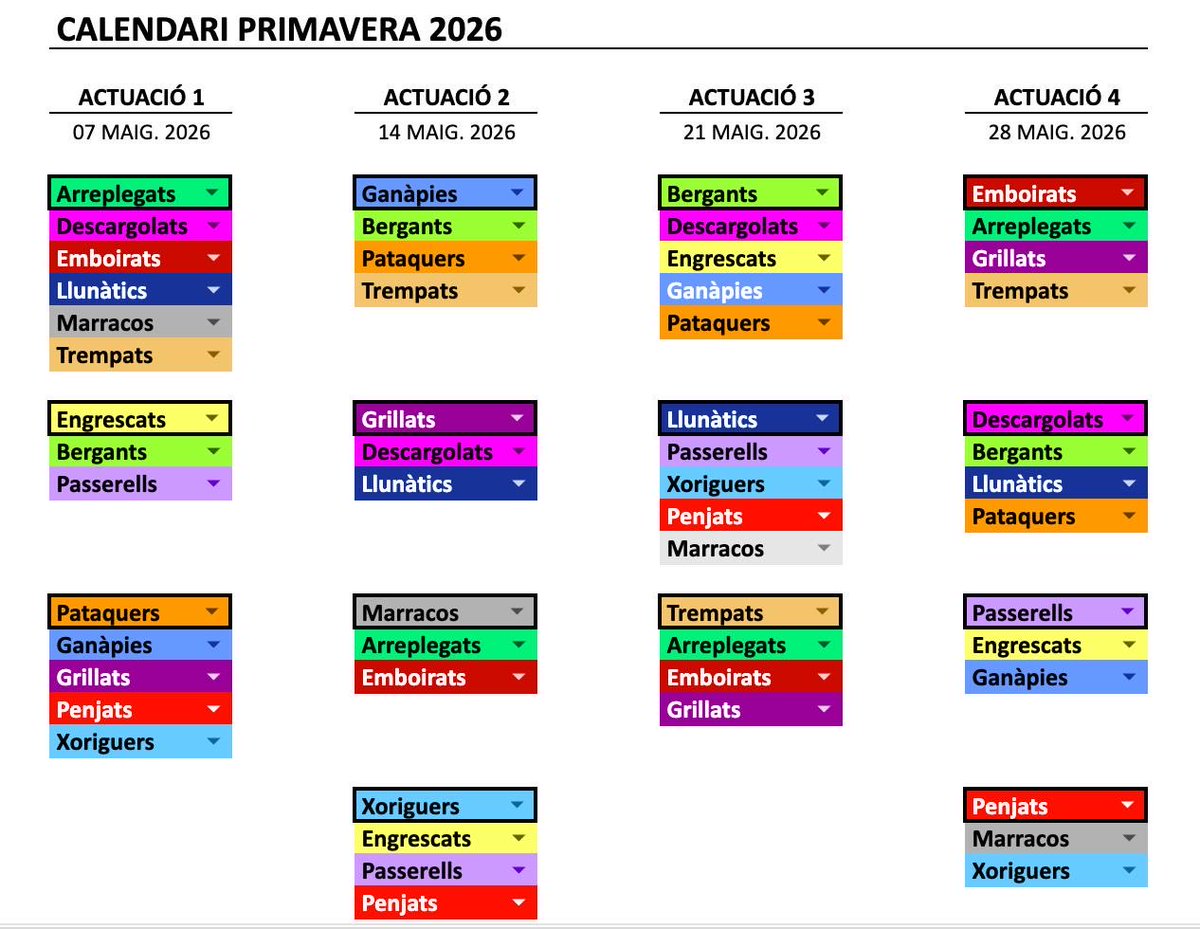 CALENDARI PRIMAVERA 2026

ACTUACIÓ 1
07 MAIG. 2026

Arreplegats
Descargolats
Emboirats
Llunàtics
Marracos
Trempats

Engrescats
Bergants
Passerells

Pataquers
Ganàpies
Grillats
Penjats
Xoriguers

ACTUACIÓ 2
14 MAIG. 2026

Ganàpies
Bergants
Pataquers
Trempats

Grillats
Descargolats
Llunàtics

Marracos
Arreplegats
Emboirats

Xoriguers
Engrescats
Passerells
Penjats

ACTUACIÓ 3
21 MAIG. 2026

Bergants
Descargolats
Engrescats
Ganàpies
Pataquers

Llunàtics
Passerells
Xoriguers
Penjats
Marracos

Trempats
Arreplegats
Emboirats
Grillats

ACTUACIÓ 4
28 MAIG. 2026

Emboirats
Arreplegats
Grillats
Trempats

Descargolats
Bergants
Llunàtics
Pataquers

Passerells
Engrescats
Ganàpies

Penjats
Marracos
Xoriguers